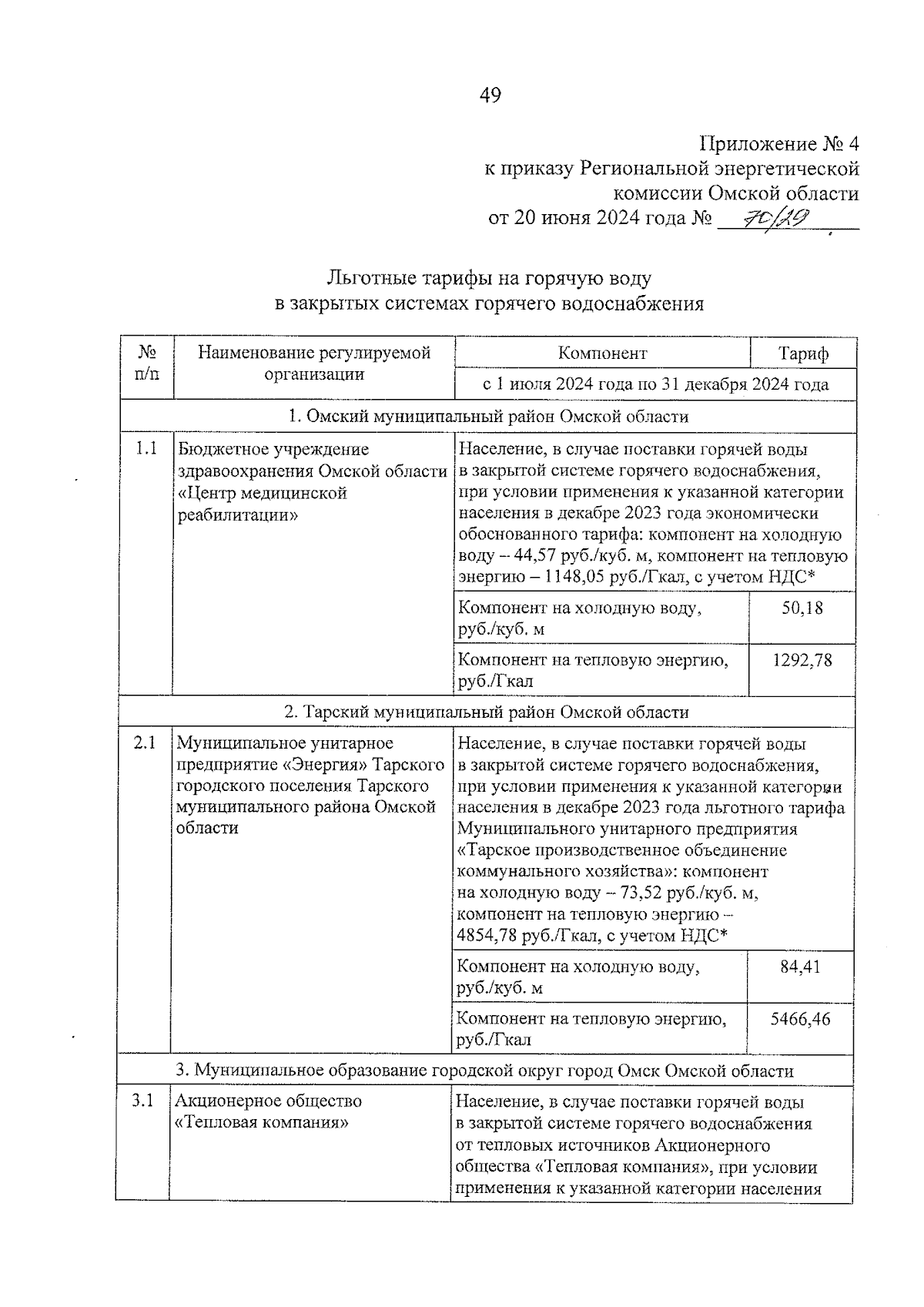 49

Приложение № 4
к приказу Региональной энергетической комиссии Омской области
от 20 июня 2024 года № 70/29

Льготные тарифы на горячую воду
в закрытых системах горячего водоснабжения

| № п/п | Наименование регулируемой организации | Компонент | Тариф |
|---|---|---|---|
| | | с 1 июля 2024 года по 31 декабря 2024 года | |
| 1. Омский муниципальный район Омской области | | | |
| 1.1 | Бюджетное учреждение здравоохранения Омской области «Центр медицинской реабилитации» | Население, в случае поставки горячей воды в закрытой системе горячего водоснабжения, при условии применения к указанной категории населения в декабре 2023 года экономически обоснованного тарифа: компонент на холодную воду – 44,57 руб./куб. м, компонент на тепловую энергию – 1148,05 руб./Гкал, с учетом НДС* | |
| | | Компонент на холодную воду, руб./куб. м | 50,18 |
| | | Компонент на тепловую энергию, руб./Гкал | 1292,78 |
| 2. Тарский муниципальный район Омской области | | | |
| 2.1 | Муниципальное унитарное предприятие «Энергия» Тарского городского поселения Тарского муниципального района Омской области | Население, в случае поставки горячей воды в закрытой системе горячего водоснабжения, при условии применения к указанной категории населения в декабре 2023 года льготного тарифа Муниципального унитарного предприятия «Тарское производственное объединение коммунального хозяйства»: компонент на холодную воду – 73,52 руб./куб. м, компонент на тепловую энергию – 4854,78 руб./Гкал, с учетом НДС* | |
| | | Компонент на холодную воду, руб./куб. м | 84,41 |
| | | Компонент на тепловую энергию, руб./Гкал | 5466,46 |
| 3. Муниципальное образование городской округ город Омск Омской области | | | |
| 3.1 | Акционерное общество «Тепловая компания» | Население, в случае поставки горячей воды в закрытой системе горячего водоснабжения от тепловых источников Акционерного общества «Тепловая компания», при условии применения к указанной категории населения | |